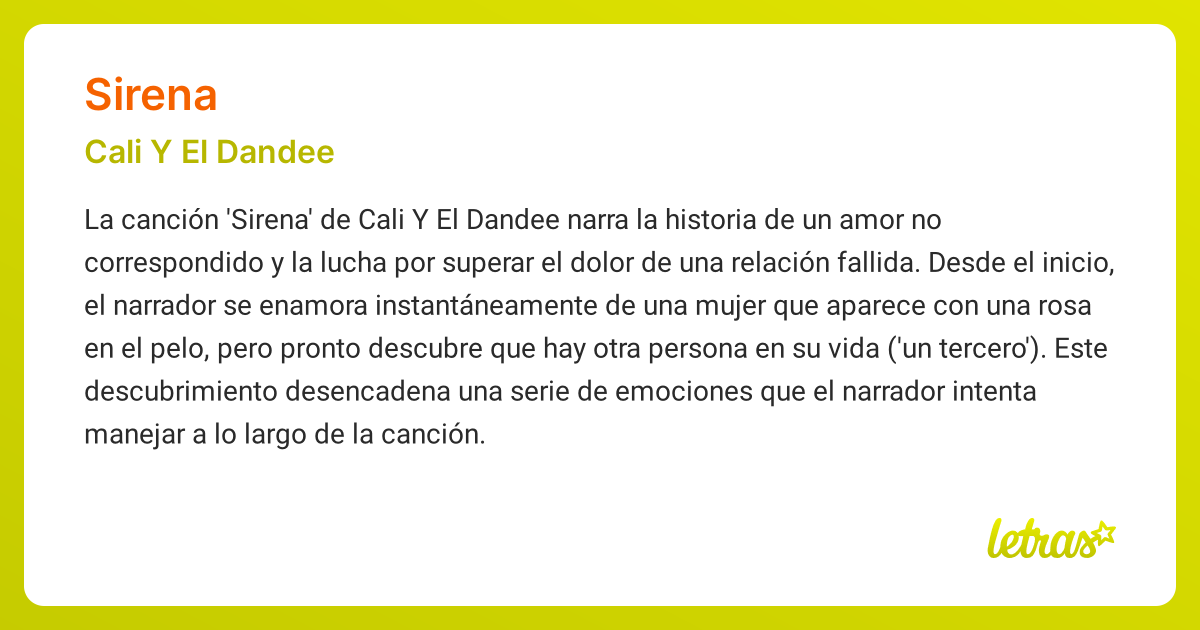 Sirena

Cali Y El Dandee

La canción 'Sirena' de Cali Y El Dandee narra la historia de un amor no correspondido y la lucha por superar el dolor de una relación fallida. Desde el inicio, el narrador se enamora instantáneamente de una mujer que aparece con una rosa en el pelo, pero pronto descubre que hay otra persona en su vida ('un tercero'). Este descubrimiento desencadena una serie de emociones que el narrador intenta manejar a lo largo de la canción.

letras